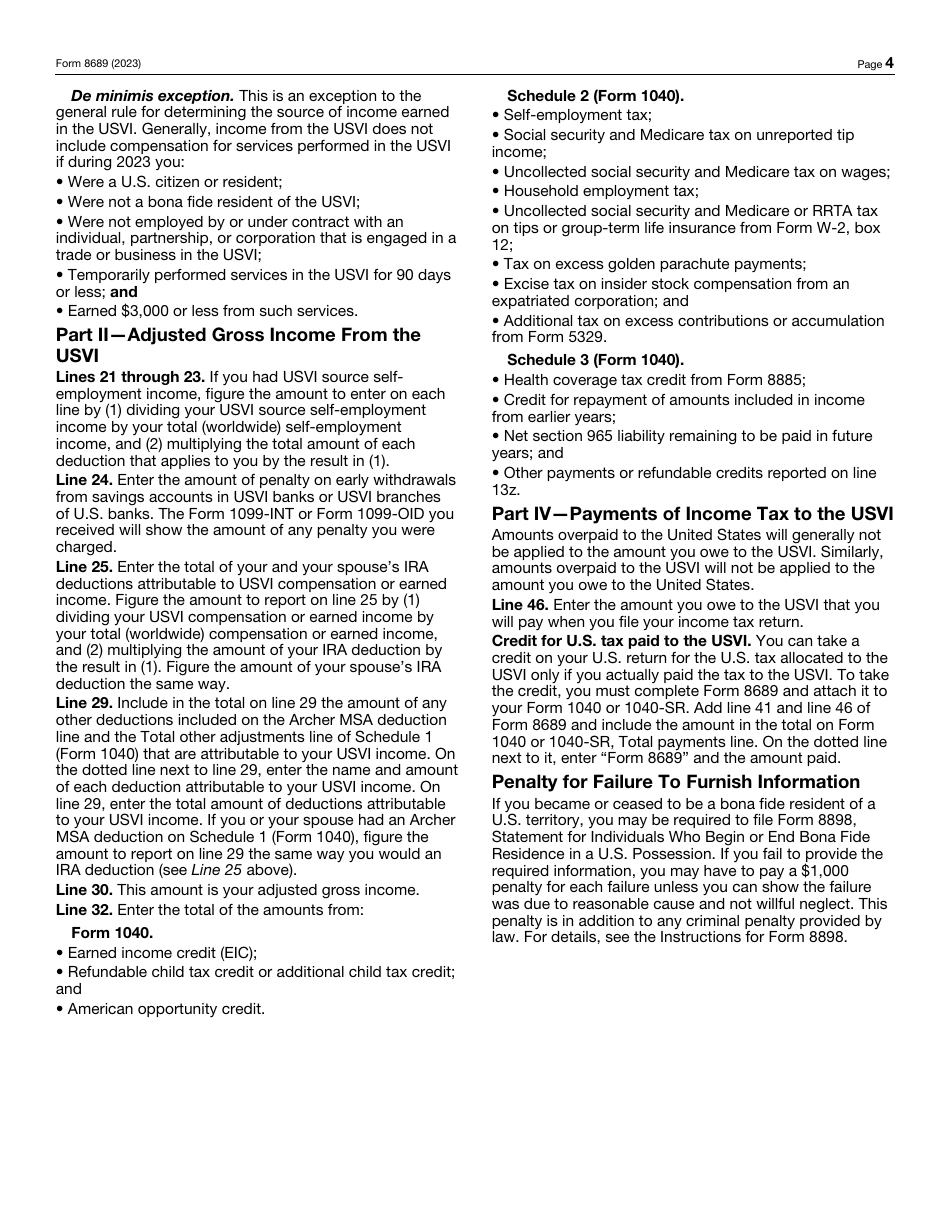 Form 8689 (2023)

Page 4

De minimis exception. This is an exception to the general rule for determining the source of income earned in the USVI. Generally, income from the USVI does not include compensation for services performed in the USVI if during 2023 you:

• Were a U.S. citizen or resident;

• Were not a bona fide resident of the USVI;

• Were not employed by or under contract with an individual, partnership, or corporation that is engaged in a trade or business in the USVI;

• Temporarily performed services in the USVI for 90 days or less; and

• Earned $3,000 or less from such services.

Part II—Adjusted Gross Income From the USVI

Lines 21 through 23. If you had USVI source self-employment income, figure the amount to enter on each line by (1) dividing your USVI source self-employment income by your total (worldwide) self-employment income, and (2) multiplying the total amount of each deduction that applies to you by the result in (1).

Line 24. Enter the amount of penalty on early withdrawals from savings accounts in USVI banks or USVI branches of U.S. banks. The Form 1099-INT or Form 1099-OID you received will show the amount of any penalty you were charged.

Line 25. Enter the total of your and your spouse's IRA deductions attributable to USVI compensation or earned income. Figure the amount to report on line 25 by (1) dividing your USVI compensation or earned income by your total (worldwide) compensation or earned income, and (2) multiplying the amount of your IRA deduction by the result in (1). Figure the amount of your spouse's IRA deduction the same way.

Line 29. Include in the total on line 29 the amount of any other deductions included on the Archer MSA deduction line and the Total other adjustments line of Schedule 1 (Form 1040) that are attributable to your USVI income. On the dotted line next to line 29, enter the name and amount of each deduction attributable to your USVI income. On line 29, enter the total amount of deductions attributable to your USVI income. If you or your spouse had an Archer MSA deduction on Schedule 1 (Form 1040), figure the amount to report on line 29 the same way you would an IRA deduction (see Line 25 above).

Line 30. This amount is your adjusted gross income.

Line 32. Enter the total of the amounts from:

Form 1040.

• Earned income credit (EIC);

• Refundable child tax credit or additional child tax credit; and

• American opportunity credit.

Schedule 2 (Form 1040).

• Self-employment tax;

• Social security and Medicare tax on unreported tip income;

• Uncollected social security and Medicare tax on wages;

• Household employment tax;

• Uncollected social security and Medicare or RRTA tax on tips or group-term life insurance from Form W-2, box 12;

• Tax on excess golden parachute payments;

• Excise tax on insider stock compensation from an expatriated corporation; and

• Additional tax on excess contributions or accumulation from Form 5329.

Schedule 3 (Form 1040).

• Health coverage tax credit from Form 8885;

• Credit for repayment of amounts included in income from earlier years;

• Net section 965 liability remaining to be paid in future years; and

• Other payments or refundable credits reported on line 13z.

Part IV—Payments of Income Tax to the USVI

Amounts overpaid to the United States will generally not be applied to the amount you owe to the USVI. Similarly, amounts overpaid to the USVI will not be applied to the amount you owe to the United States.

Line 46. Enter the amount you owe to the USVI that you will pay when you file your income tax return.

Credit for U.S. tax paid to the USVI. You can take a credit on your U.S. return for the U.S. tax allocated to the USVI only if you actually paid the tax to the USVI. To take the credit, you must complete Form 8689 and attach it to your Form 1040 or 1040-SR. Add line 41 and line 46 of Form 8689 and include the amount in the total on Form 1040 or 1040-SR, Total payments line. On the dotted line next to it, enter "Form 8689" and the amount paid.

Penalty for Failure To Furnish Information

If you became or ceased to be a bona fide resident of a U.S. territory, you may be required to file Form 8898, Statement for Individuals Who Begin or End Bona Fide Residence in a U.S. Possession. If you fail to provide the required information, you may have to pay a $1,000 penalty for each failure unless you can show the failure was due to reasonable cause and not willful neglect. This penalty is in addition to any criminal penalty provided by law. For details, see the Instructions for Form 8898.